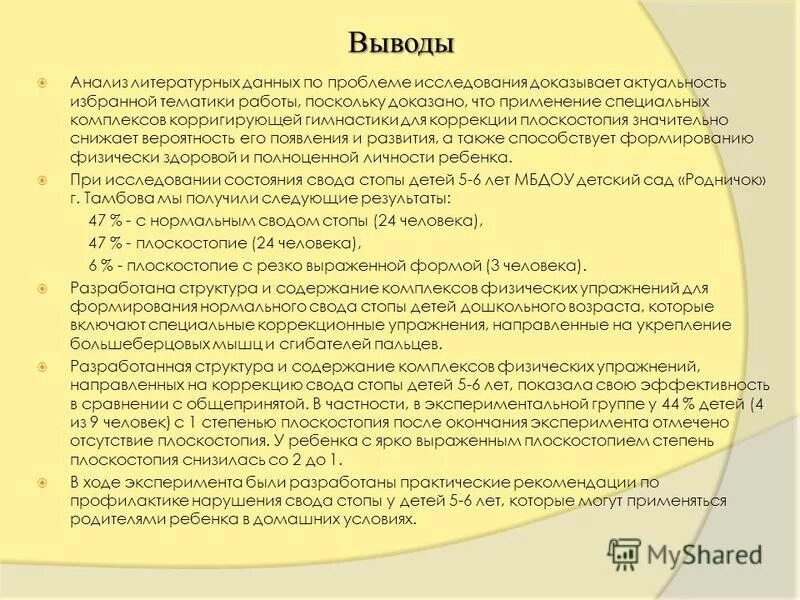 Выводы

Анализ литературных данных по проблеме исследования доказывает актуальность избранной тематики работы, поскольку доказано, что применение специальных комплексов корригирующей гимнастики для коррекции плоскостопия значительно снижает вероятность его появления и развития, а также способствует формированию физически здоровой и полноценной личности ребенка.

При исследовании состояния свода стопы детей 5-6 лет МБДОУ детский сад «Родничок» г. Тамбова мы получили следующие результаты:

47 % - с нормальным сводом стопы (24 человека),

47 % - плоскостопие (24 человека),

6 % - плоскостопие с резко выраженной формой (3 человека).

Разработана структура и содержание комплексов физических упражнений для формирования нормального свода стопы детей дошкольного возраста, которые включают специальные коррекционные упражнения, направленные на укрепление большеберцовых мышц и сгибателей пальцев.

Разработанная структура и содержание комплексов физических упражнений, направленных на коррекцию свода стопы детей 5-6 лет, показала свою эффективность в сравнении с общепринятой. В частности, в экспериментальной группе у 44 % детей (4 из 9 человек) с 1 степенью плоскостопия после окончания эксперимента отмечено отсутствие плоскостопия. У ребенка с ярко выраженным плоскостопием степень плоскостопия снизилась со 2 до 1.

В ходе эксперимента были разработаны практические рекомендации по профилактике нарушения свода стопы у детей 5-6 лет, которые могут применяться родителями ребенка в домашних условиях.

MyShared